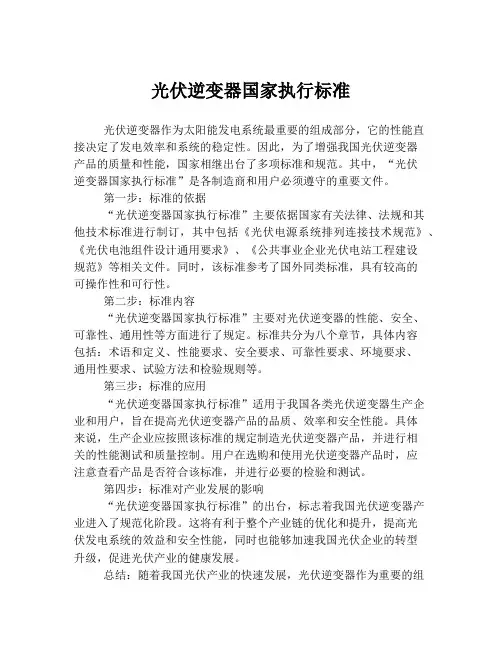 光伏逆变器国家执行标准

光伏逆变器作为太阳能发电系统最重要的组成部分，它的性能直接决定了发电效率和系统的稳定性。因此，为了增强我国光伏逆变器产品的质量和性能，国家相继出台了多项标准和规范。其中，“光伏逆变器国家执行标准”是各制造商和用户必须遵守的重要文件。

第一步：标准的依据

“光伏逆变器国家执行标准”主要依据国家有关法律、法规和其他技术标准进行制订，其中包括《光伏电源系统排列连接技术规范》、《光伏电池组件设计通用要求》、《公共事业企业光伏电站工程建设规范》等相关文件。同时，该标准参考了国外同类标准，具有较高的可操作性和可行性。

第二步：标准内容

“光伏逆变器国家执行标准”主要对光伏逆变器的性能、安全、可靠性、通用性等方面进行了规定。标准共分为八个章节，具体内容包括：术语和定义、性能要求、安全要求、可靠性要求、环境要求、通用性要求、试验方法和检验规则等。

第三步：标准的应用

“光伏逆变器国家执行标准”适用于我国各类光伏逆变器生产企业和用户，旨在提高光伏逆变器产品的品质、效率和安全性能。具体来说，生产企业应按照该标准的规定制造光伏逆变器产品，并进行相关的性能测试和质量控制。用户在选购和使用光伏逆变器产品时，应注意查看产品是否符合该标准，并进行必要的检验和测试。

第四步：标准对产业发展的影响

“光伏逆变器国家执行标准”的出台，标志着我国光伏逆变器产业进入了规范化阶段。这将有利于整个产业链的优化和提升，提高光伏发电系统的效益和安全性能，同时也能够加速我国光伏企业的转型升级，促进光伏产业的健康发展。

总结：随着我国光伏产业的快速发展，光伏逆变器作为重要的组